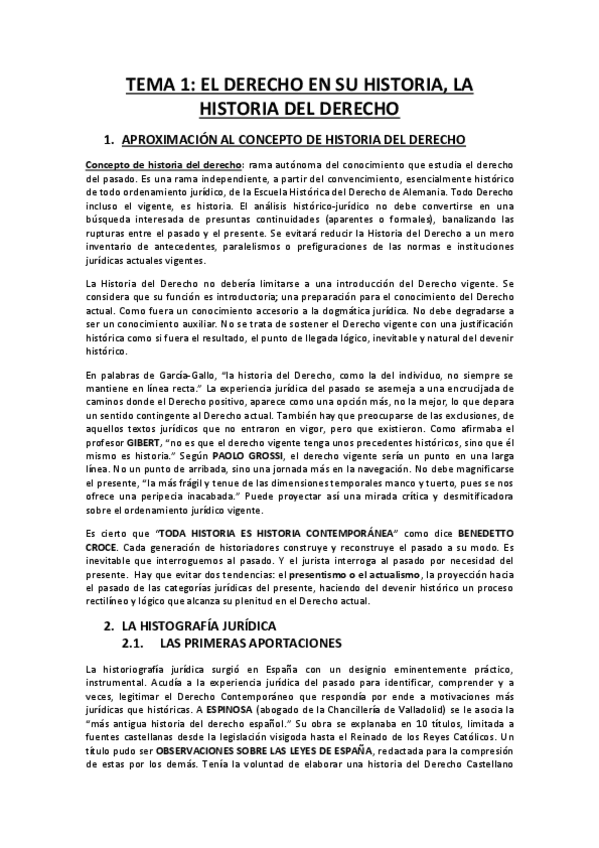 TEMA 1: EL DERECHO EN SU HISTORIA, LA HISTORIA DEL DERECHO

1. APROXIMACIÓN AL CONCEPTO DE HISTORIA DEL DERECHO

Concepto de historia del derecho: rama autónoma del conocimiento que estudia el derecho del pasado. Es una rama independiente, a partir del convencimiento, esencialmente histórico de todo ordenamiento jurídico, de la Escuela Histórica del Derecho de Alemania. Todo Derecho incluso el vigente, es historia. El análisis histórico-jurídico no debe convertirse en una búsqueda interesada de presuntas continuidades (aparentes o formales), banalizando las rupturas entre el pasado y el presente. Se evitará reducir la Historia del Derecho a un mero inventario de antecedentes, paralelismos o prefiguraciones de las normas e instituciones jurídicas actuales vigentes.

La Historia del Derecho no debería limitarse a una introducción del Derecho vigente. Se considera que su función es introductoria; una preparación para el conocimiento del Derecho actual. Como fuera un conocimiento accesorio a la dogmática jurídica. No debe degradarse a ser un conocimiento auxiliar. No se trata de sostener el Derecho vigente con una justificación histórica como si fuera el resultado, el punto de llegada lógico, inevitable y natural del devenir histórico.

En palabras de García-Gallo, "la historia del Derecho, como la del individuo, no siempre se mantiene en línea recta." La experiencia jurídica del pasado se asemeja a una encrucijada de caminos donde el Derecho positivo, aparece como una opción más, no la mejor, lo que depara un sentido contingente al Derecho actual. También hay que preocuparse de las exclusiones, de aquellos textos jurídicos que no entraron en vigor, pero que existieron. Como afirmaba el profesor GIBERT, "no es que el derecho vigente tenga unos precedentes históricos, sino que él mismo es historia." Según PAOLO GROSSI, el derecho vigente sería un punto en una larga línea. No un punto de arribada, sino una jornada más en la navegación. No debe magnificarse el presente, "la más frágil y tenue de las dimensiones temporales manco y tuerto, pues se nos ofrece una peripecia inacabada." Puede proyectar así una mirada crítica y desmitificadora sobre el ordenamiento jurídico vigente.

Es cierto que "TODA HISTORIA ES HISTORIA CONTEMPORÁNEA" como dice BENEDETTO CROCE. Cada generación de historiadores construye y reconstruye el pasado a su modo. Es inevitable que interroguemos al pasado. Y el jurista interroga al pasado por necesidad del presente. Hay que evitar dos tendencias: el presentismo o el actualismo, la proyección hacia el pasado de las categorías jurídicas del presente, haciendo del devenir histórico un proceso rectilíneo y lógico que alcanza su plenitud en el Derecho actual.

2. LA HISTOGRAFÍA JURÍDICA
2.1. LAS PRIMERAS APORTACIONES

La historiografía jurídica surgió en España con un designio eminentemente práctico, instrumental. Acudía a la experiencia jurídica del pasado para identificar, comprender y a veces, legitimar el Derecho Contemporáneo que respondía por ende a motivaciones más jurídicas que históricas. A ESPINOSA (abogado de la Chancillería de Valladolid) se le asocia la "más antigua historia del derecho español." Su obra se explanaba en 10 títulos, limitada a fuentes castellanas desde la legislación visigoda hasta el Reinado de los Reyes Católicos. Un título pudo ser OBSERVACIONES SOBRE LAS LEYES DE ESPAÑA, redactada para la compresión de estas por los demás. Tenía la voluntad de elaborar una historia del Derecho Castellano